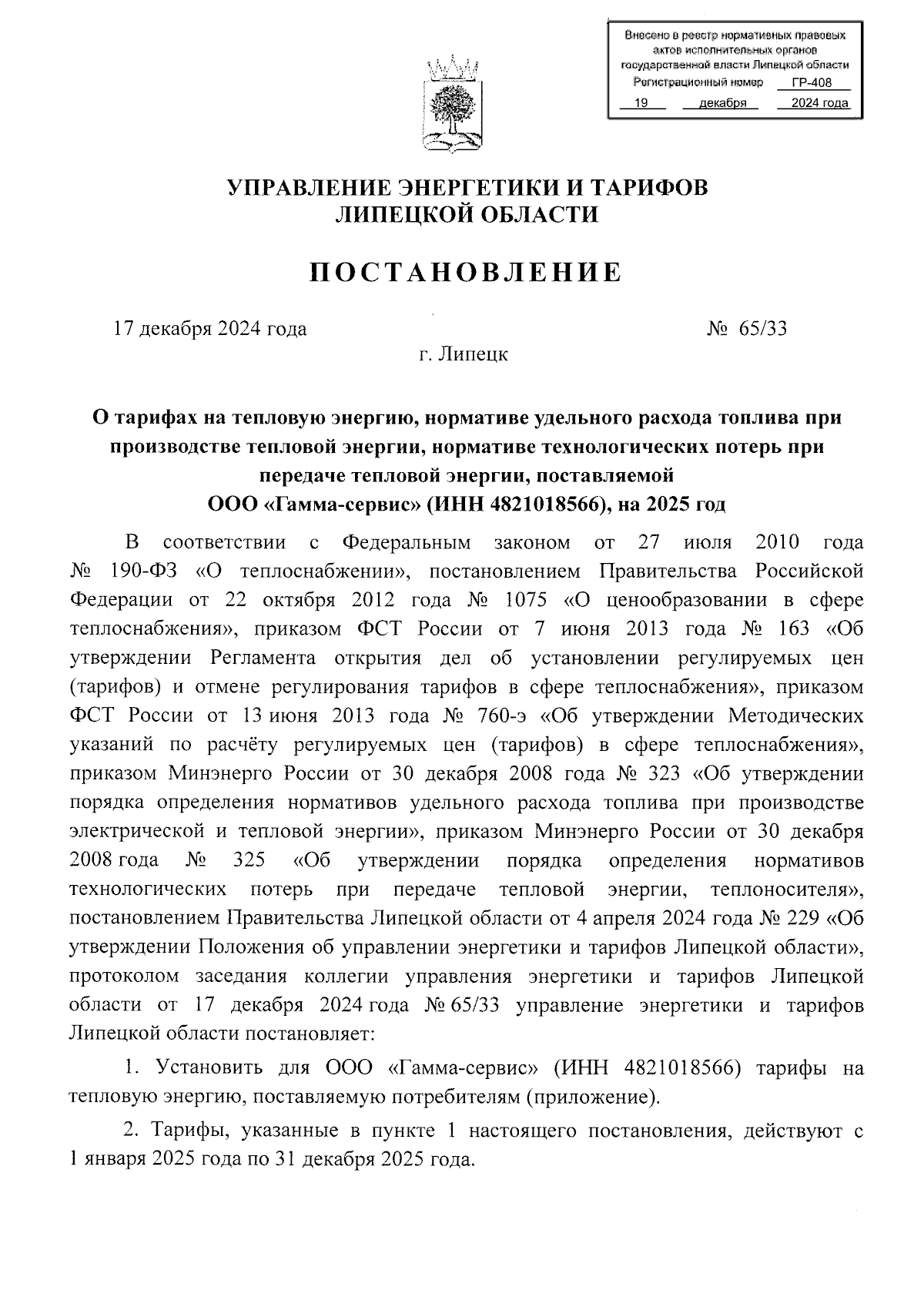 Внесено в реестр нормативных правовых актов исполнительных органов государственной власти Липецкой области
Регистрационный номер ГР-408
19 декабря 2024 года

УПРАВЛЕНИЕ ЭНЕРГЕТИКИ И ТАРИФОВ
ЛИПЕЦКОЙ ОБЛАСТИ

ПОСТАНОВЛЕНИЕ

17 декабря 2024 года № 65/33

г. Липецк

О тарифах на тепловую энергию, нормативе удельного расхода топлива при производстве тепловой энергии, нормативе технологических потерь при передаче тепловой энергии, поставляемой ООО «Гамма-сервис» (ИНН 4821018566), на 2025 год

В соответствии с Федеральным законом от 27 июля 2010 года № 190-ФЗ «О теплоснабжении», постановлением Правительства Российской Федерации от 22 октября 2012 года № 1075 «О ценообразовании в сфере теплоснабжения», приказом ФСТ России от 7 июня 2013 года № 163 «Об утверждении Регламента открытия дел об установлении регулируемых цен (тарифов) и отмене регулирования тарифов в сфере теплоснабжения», приказом ФСТ России от 13 июня 2013 года № 760-э «Об утверждении Методических указаний по расчёту регулируемых цен (тарифов) в сфере теплоснабжения», приказом Минэнерго России от 30 декабря 2008 года № 323 «Об утверждении порядка определения нормативов удельного расхода топлива при производстве электрической и тепловой энергии», приказом Минэнерго России от 30 декабря 2008 года № 325 «Об утверждении порядка определения нормативов технологических потерь при передаче тепловой энергии, теплоносителя», постановлением Правительства Липецкой области от 4 апреля 2024 года № 229 «Об утверждении Положения об управлении энергетики и тарифов Липецкой области», протоколом заседания коллегии управления энергетики и тарифов Липецкой области от 17 декабря 2024 года № 65/33 управление энергетики и тарифов Липецкой области постановляет:

1. Установить для ООО «Гамма-сервис» (ИНН 4821018566) тарифы на тепловую энергию, поставляемую потребителям (приложение).

2. Тарифы, указанные в пункте 1 настоящего постановления, действуют с 1 января 2025 года по 31 декабря 2025 года.